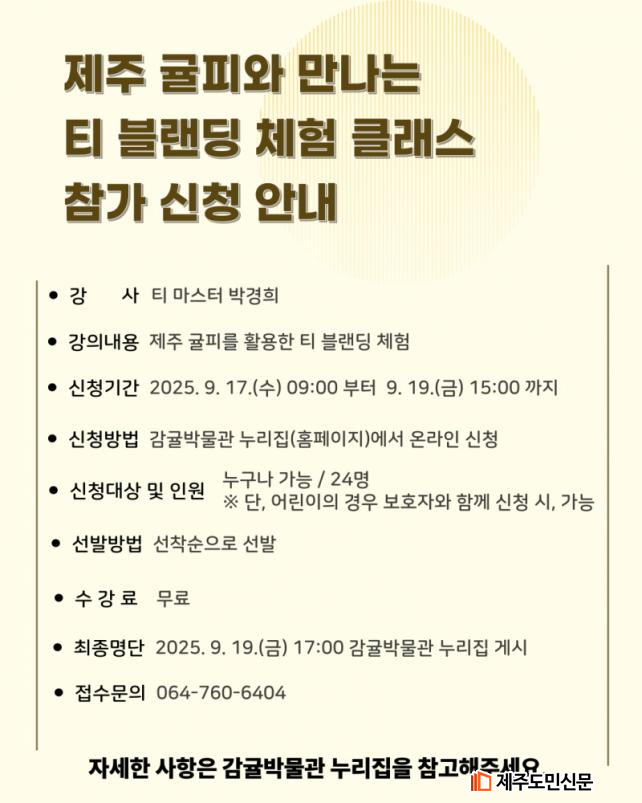 제주 귤피와 만나는
티 블랜딩 체험 클래스
참가 신청 안내

• 강 사 티 마스터 박경희

• 강의내용 제주 귤피를 활용한 티 블랜딩 체험

• 신청기간 2025. 9. 17.(수) 09:00 부터 9. 19.(금) 15:00 까지

• 신청방법 감귤박물관 누리집(홈페이지)에서 온라인 신청

• 신청대상 및 인원 누구나 가능 / 24명
※ 단, 어린이의 경우 보호자와 함께 신청 시, 가능

• 선발방법 선착순으로 선발

• 수 강 료 무료

• 최종명단 2025. 9. 19.(금) 17:00 감귤박물관 누리집 게시

• 접수문의 064-760-6404

자세한 사항은 감귤박물관 누리집을 참고해주세요

제주도민신문